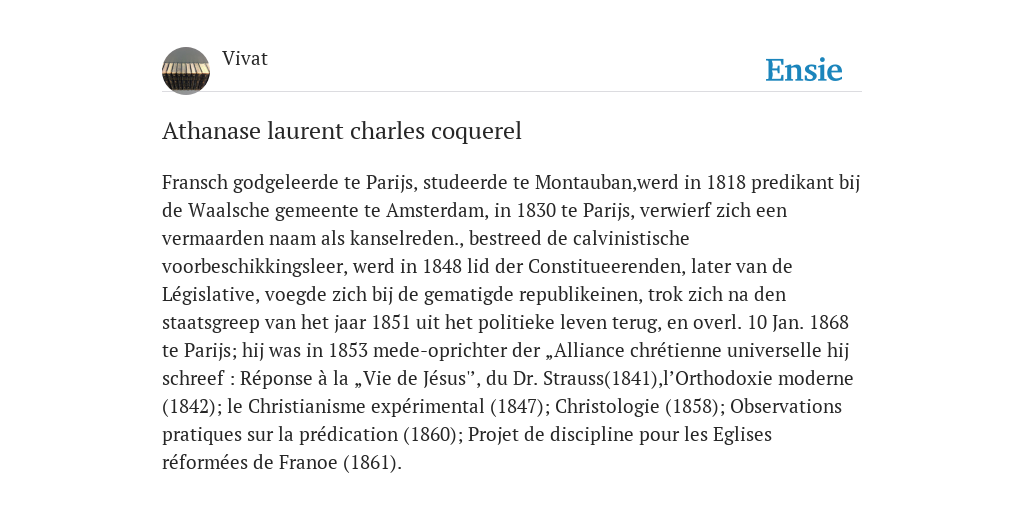 Vivat

Ensie

Athanase laurent charles coquerel

Fransch godgeleerde te Parijs, studeerde te Montauban,werd in 1818 predikant bij de Waalsche gemeente te Amsterdam, in 1830 te Parijs, verwierf zich een vermaarden naam als kanselreden., bestreed de calvinistische voorbeschikkingsleer, werd in 1848 lid der Constitueerenden, later van de Législative, voegde zich bij de gematigde republikeinen, trok zich na den staatsgreep van het jaar 1851 uit het politieke leven terug, en overl. 10 Jan. 1868 te Parijs; hij was in 1853 mede-oprichter der „Alliance chrétienne universelle hij schreef : Réponse à la „Vie de Jésus'', du Dr. Strauss(1841),l'Orthodoxie moderne (1842); le Christianisme expérimental (1847); Christologie (1858); Observations pratiques sur la prédication (1860); Projet de discipline pour les Eglises réformées de Franoe (1861).